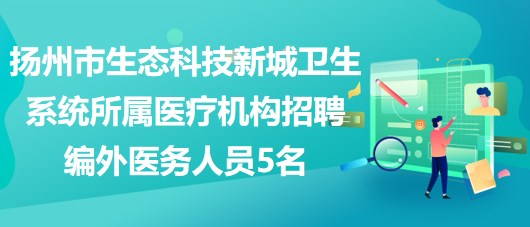 扬州市生态科技新城卫生系统所属医疗机构招聘编外医务人员5名